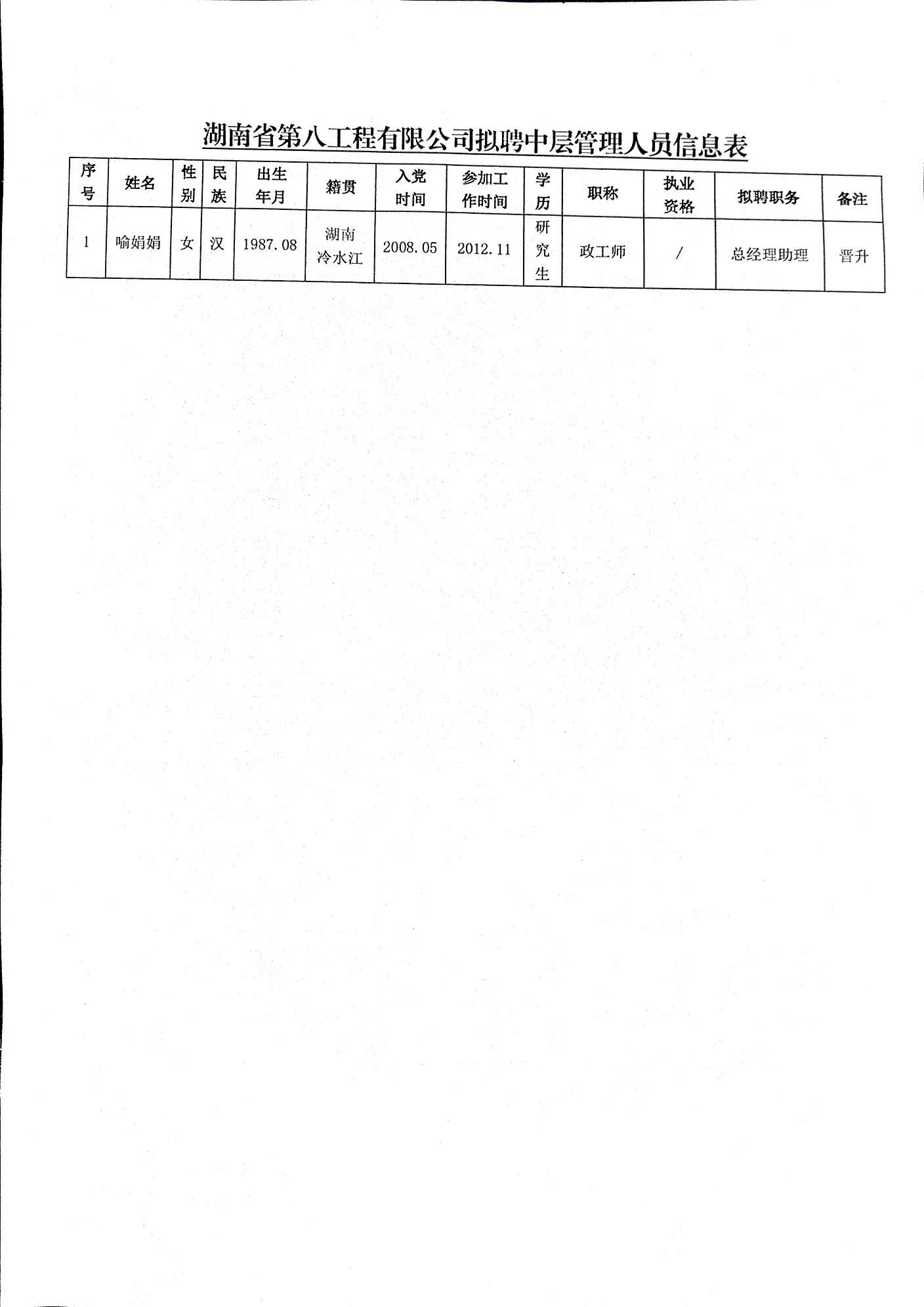 湖南省第八工程有限公司拟聘中层管理人员信息表

| 序号 | 姓名 | 性别 | 民族 | 出生年月 | 籍贯 | 入党时间 | 参加工作时间 | 学历 | 职称 | 执业资格 | 拟聘职务 | 备注 |
|---|---|---|---|---|---|---|---|---|---|---|---|---|
| 1 | 喻娟娟 | 女 | 汉 | 1987.08 | 湖南冷水江 | 2008.05 | 2012.11 | 研究生 | 政工师 | / | 总经理助理 | 晋升 |